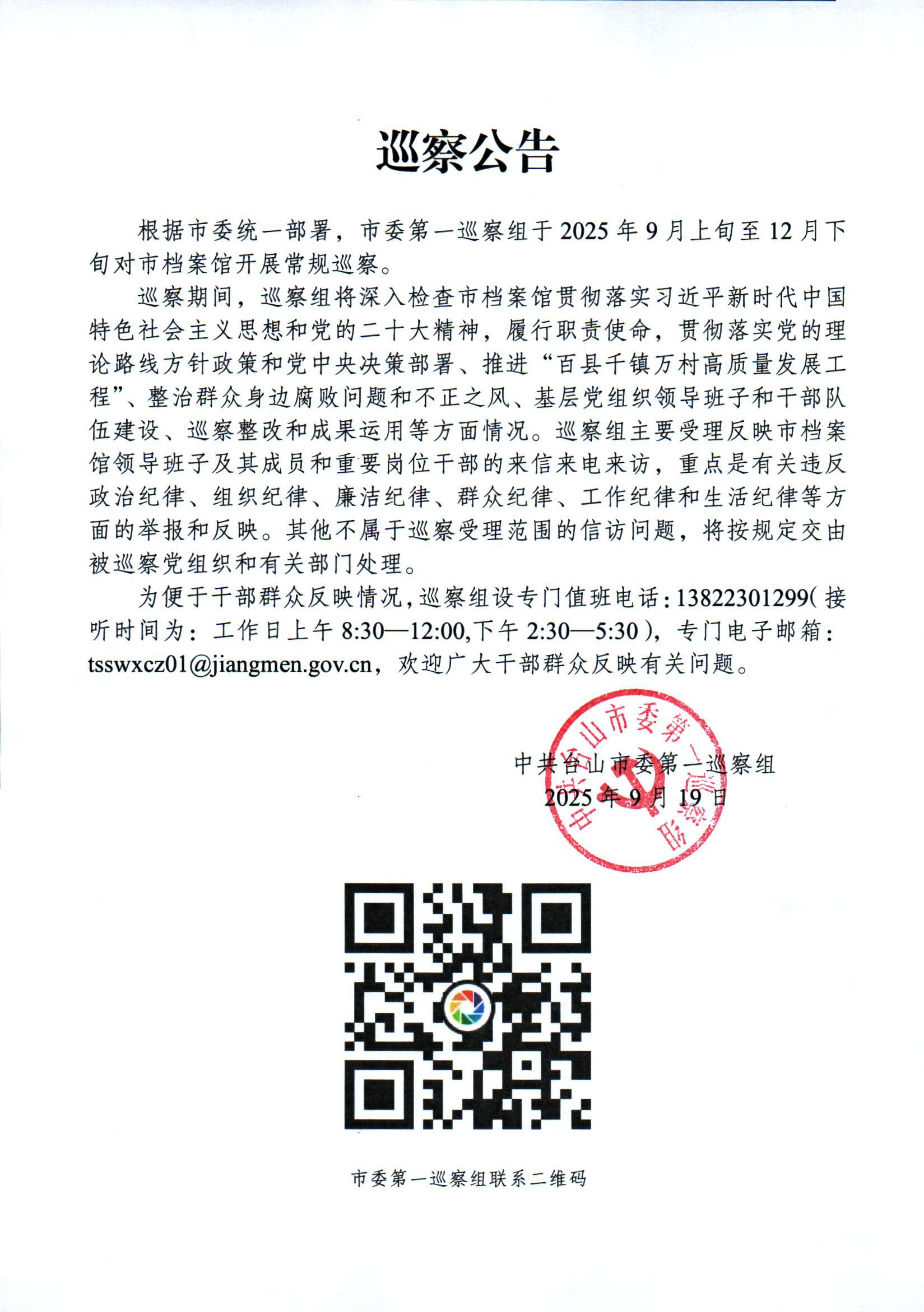 巡察公告

根据市委统一部署，市委第一巡察组于 2025 年 9 月上旬至 12 月下旬对市档案馆开展常规巡察。

巡察期间，巡察组将深入检查市档案馆贯彻落实习近平新时代中国特色社会主义思想和党的二十大精神，履行职责使命，贯彻落实党的理论路线方针政策和党中央决策部署、推进“百县千镇万村高质量发展工程”、整治群众身边腐败问题和不正之风、基层党组织领导班子和干部队伍建设、巡察整改和成果运用等方面情况。巡察组主要受理反映市档案馆领导班子及其成员和重要岗位干部的来信来电来访，重点是有关违反政治纪律、组织纪律、廉洁纪律、群众纪律、工作纪律和生活纪律等方面的举报和反映。其他不属于巡察受理范围的信访问题，将按规定交由被巡察党组织和有关部门处理。

为便于干部群众反映情况，巡察组设专门值班电话：13822301299（接听时间为：工作日上午 8:30—12:00,下午 2:30—5:30），专门电子邮箱：tsswxcz01@jiangmen.gov.cn，欢迎广大干部群众反映有关问题。

中共台山市委第一巡察组
2025 年 9 月 19 日

中共台山市委第一巡察组

市委第一巡察组联系二维码